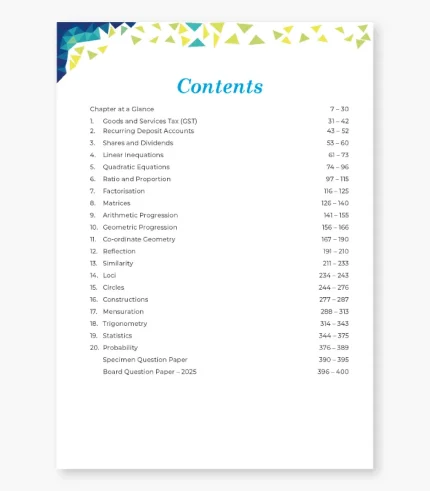 Contents

Chapter at a Glance 7 – 30

1. Goods and Services Tax (GST) 31 – 42
2. Recurring Deposit Accounts 43 – 52
3. Shares and Dividends 53 – 60
4. Linear Inequations 61 – 73
5. Quadratic Equations 74 – 96
6. Ratio and Proportion 97 – 115
7. Factorisation 116 – 125
8. Matrices 126 – 140
9. Arithmetic Progression 141 – 155
10. Geometric Progression 156 – 166
11. Co-ordinate Geometry 167 – 190
12. Reflection 191 – 210
13. Similarity 211 – 233
14. Loci 234 – 243
15. Circles 244 – 276
16. Constructions 277 – 287
17. Mensuration 288 – 313
18. Trigonometry 314 – 343
19. Statistics 344 – 375
20. Probability 376 – 389
Specimen Question Paper 390 – 395
Board Question Paper – 2025 396 – 400